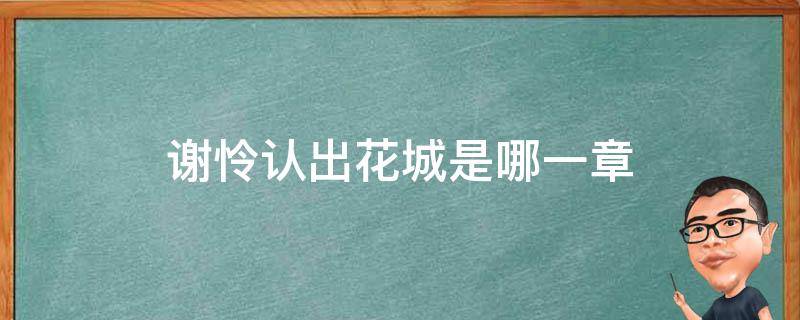 谢怜认出花城是哪一章